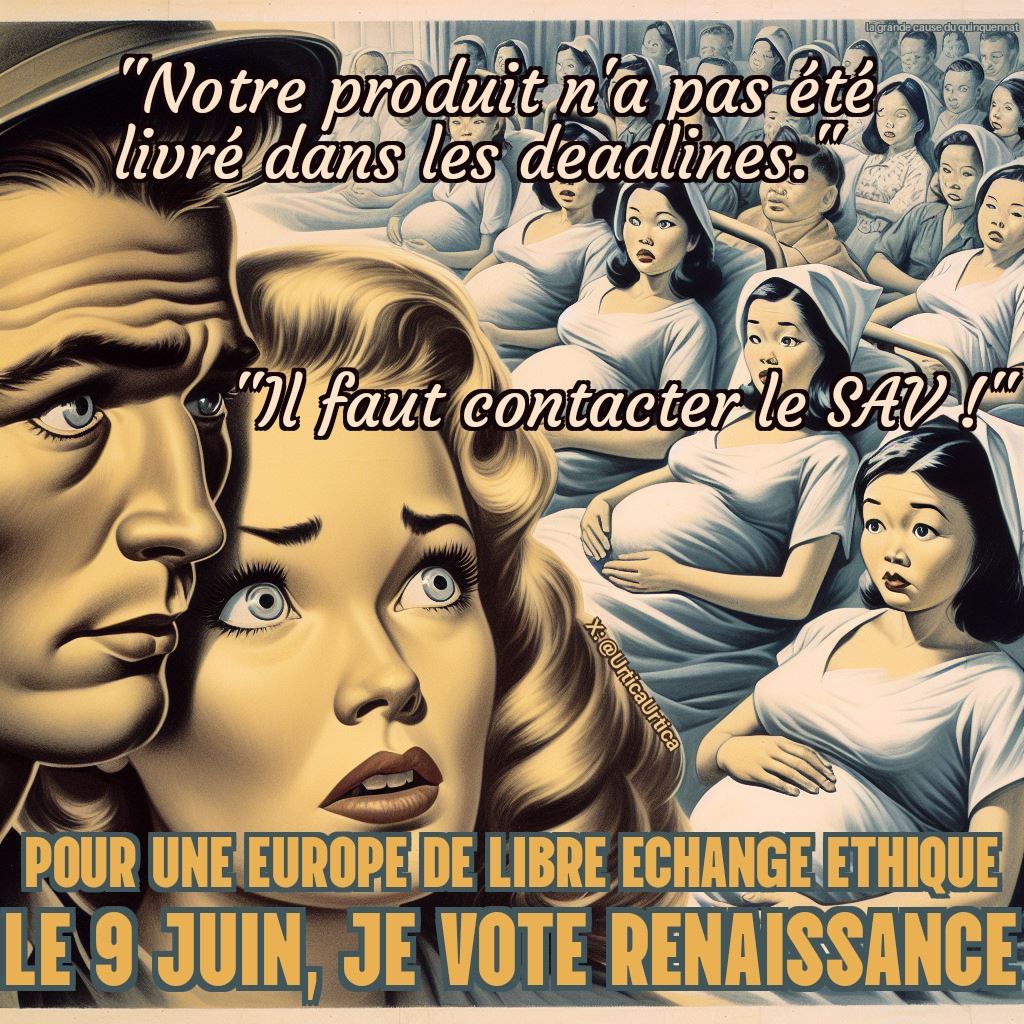 la grande cause du quinquennat

"Notre produit n'a pas été livré dans les deadlines."

"Il faut contacter le SAV !"

X: @UrticaUrtica

POUR UNE EUROPE DE LIBRE ECHANGE ETHIQUE
LE 9 JUIN, JE VOTE RENAISSANCE